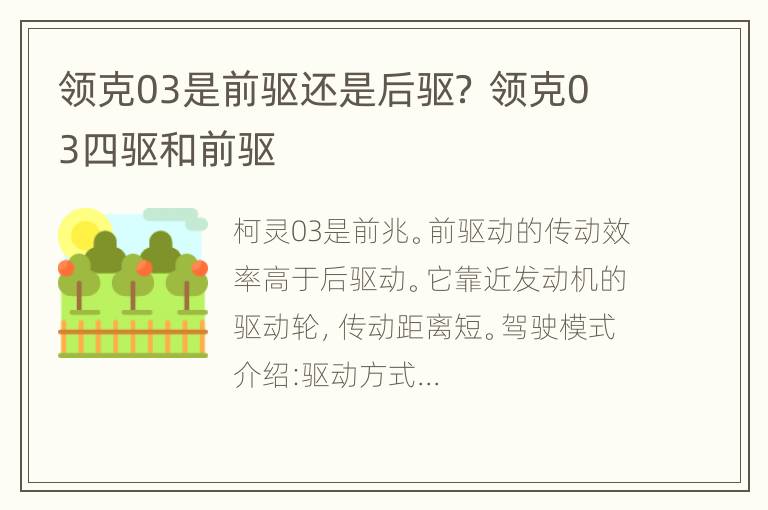 领克03是前驱还是后驱？领克03四驱和前驱

柯灵03是前兆。前驱动的传动效率高于后驱动。它靠近发动机的驱动轮，传动距离短。驾驶模式介绍:驱动方式...